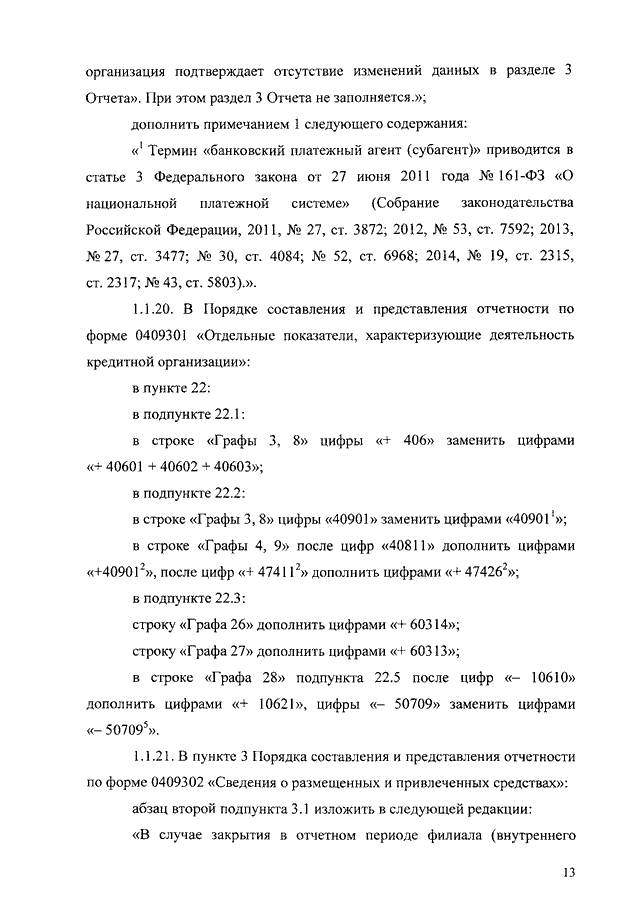 организация подтверждает отсутствие изменений данных в разделе 3 Отчета». При этом раздел 3 Отчета не заполняется.»;

дополнить примечанием 1 следующего содержания:

«$^1$ Термин «банковский платежный агент (субагент)» приводится в статье 3 Федерального закона от 27 июня 2011 года № 161-ФЗ «О национальной платежной системе» (Собрание законодательства Российской Федерации, 2011, № 27, ст. 3872; 2012, № 53, ст. 7592; 2013, № 27, ст. 3477; № 30, ст. 4084; № 52, ст. 6968; 2014, № 19, ст. 2315, ст. 2317; № 43, ст. 5803).».

1.1.20. В Порядке составления и представления отчетности по форме 0409301 «Отдельные показатели, характеризующие деятельность кредитной организации»:

в пункте 22:

в подпункте 22.1:

в строке «Графы 3, 8» цифры «+ 406» заменить цифрами «+ 40601 + 40602 + 40603»;

в подпункте 22.2:

в строке «Графы 3, 8» цифры «40901» заменить цифрами «40901$^1$»;

в строке «Графы 4, 9» после цифр «40811» дополнить цифрами «+40901$^2$», после цифр «+ 47411$^2$» дополнить цифрами «+ 47426$^2$»;

в подпункте 22.3:

строку «Графа 26» дополнить цифрами «+ 60314»;

строку «Графа 27» дополнить цифрами «+ 60313»;

в строке «Графа 28» подпункта 22.5 после цифр «– 10610» дополнить цифрами «+ 10621», цифры «– 50709» заменить цифрами «– 50709$^5$».

1.1.21. В пункте 3 Порядка составления и представления отчетности по форме 0409302 «Сведения о размещенных и привлеченных средствах»:

абзац второй подпункта 3.1 изложить в следующей редакции:

«В случае закрытия в отчетном периоде филиала (внутреннего

13